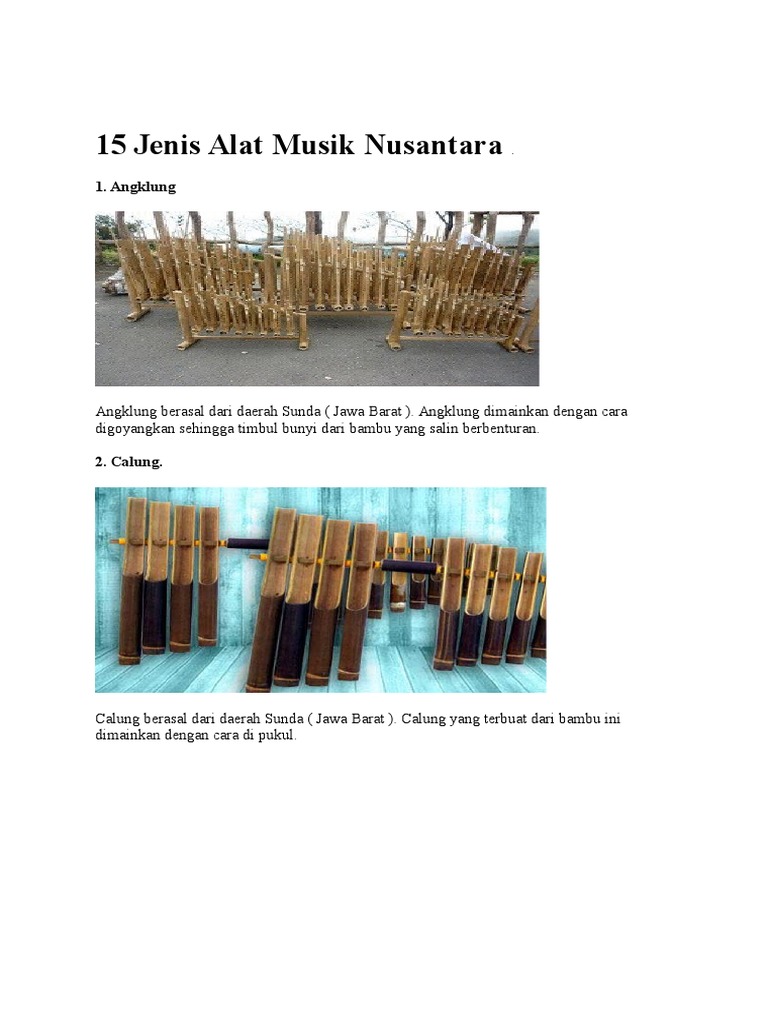 15 Jenis Alat Musik Nusantara .

1. Angklung

Angklung berasal dari daerah Sunda ( Jawa Barat ). Angklung dimainkan dengan cara digoyangkan sehingga timbul bunyi dari bambu yang salin berbenturan.

2. Calung.

Calung berasal dari daerah Sunda ( Jawa Barat ). Calung yang terbuat dari bambu ini dimainkan dengan cara di pukul.